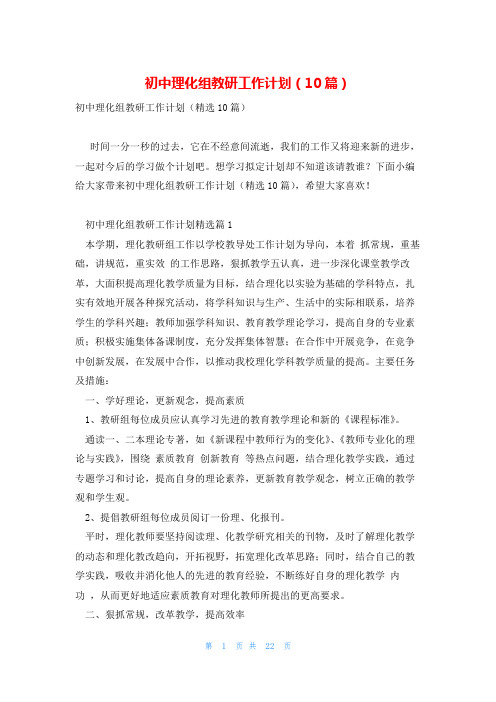 初中理化组教研工作计划（10篇）

初中理化组教研工作计划（精选10篇）

时间一分一秒的过去，它在不经意间流逝，我们的工作又将迎来新的进步，一起对今后的学习做个计划吧。想学习拟定计划却不知道该请教谁？下面小编给大家带来初中理化组教研工作计划（精选10篇），希望大家喜欢！

初中理化组教研工作计划精选篇1

本学期，理化教研组工作以学校教导处工作计划为导向，本着 抓常规，重基础，讲规范，重实效 的工作思路，狠抓教学五认真，进一步深化课堂教学改革，大面积提高理化教学质量为目标，结合理化以实验为基础的学科特点，扎实有效地开展各种探究活动，将学科知识与生产、生活中的实际相联系，培养学生的学科兴趣；教师加强学科知识、教育教学理论学习，提高自身的专业素质；积极实施集体备课制度，充分发挥集体智慧；在合作中开展竞争，在竞争中创新发展，在发展中合作，以推动我校理化学科教学质量的提高。主要任务及措施：

一、学好理论，更新观念，提高素质

1、教研组每位成员应认真学习先进的教育教学理论和新的《课程标准》。

通读一、二本理论专著，如《新课程中教师行为的变化》、《教师专业化的理论与实践》，围绕 素质教育 创新教育 等热点问题，结合理化教学实践，通过专题学习和讨论，提高自身的理论素养，更新教育教学观念，树立正确的教学观和学生观。

2、提倡教研组每位成员阅订一份理、化报刊。

平时，理化教师要坚持阅读理、化教学研究相关的刊物，及时了解理化教学的动态和理化教改趋向，开拓视野，拓宽理化改革思路；同时，结合自己的教学实践，吸收并消化他人的先进的教育经验，不断练好自身的理化教学 内功 ，从而更好地适应素质教育对理化教师所提出的更高要求。

二、狠抓常规，改革教学，提高效率

第 1 页 共 22 页